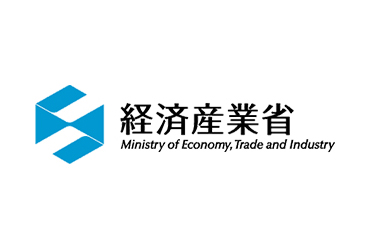 経済産業省
Ministry of Economy, Trade and Industry